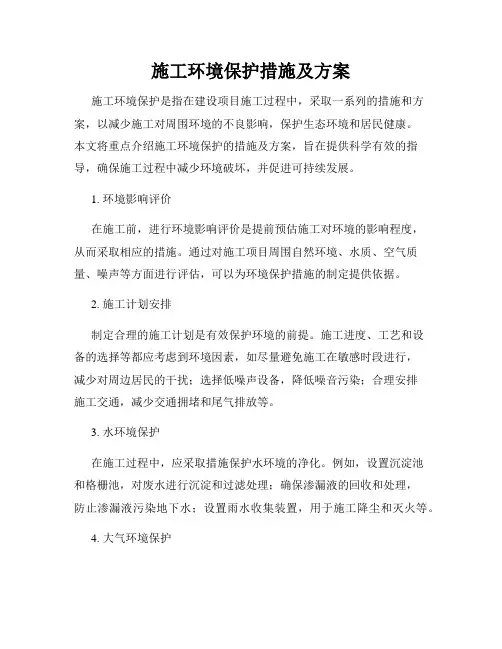 施工环境保护措施及方案

施工环境保护是指在建设项目施工过程中，采取一系列的措施和方案，以减少施工对周围环境的不良影响，保护生态环境和居民健康。本文将重点介绍施工环境保护的措施及方案，旨在提供科学有效的指导，确保施工过程中减少环境破坏，并促进可持续发展。

1. 环境影响评价

在施工前，进行环境影响评价是提前预估施工对环境的影响程度，从而采取相应的措施。通过对施工项目周围自然环境、水质、空气质量、噪声等方面进行评估，可以为环境保护措施的制定提供依据。

2. 施工计划安排

制定合理的施工计划是有效保护环境的前提。施工进度、工艺和设备的选择等都应考虑到环境因素，如尽量避免施工在敏感时段进行，减少对周边居民的干扰；选择低噪声设备，降低噪音污染；合理安排施工交通，减少交通拥堵和尾气排放等。

3. 水环境保护

在施工过程中，应采取措施保护水环境的净化。例如，设置沉淀池和格栅池，对废水进行沉淀和过滤处理；确保渗漏液的回收和处理，防止渗漏液污染地下水；设置雨水收集装置，用于施工降尘和灭火等。

4. 大气环境保护